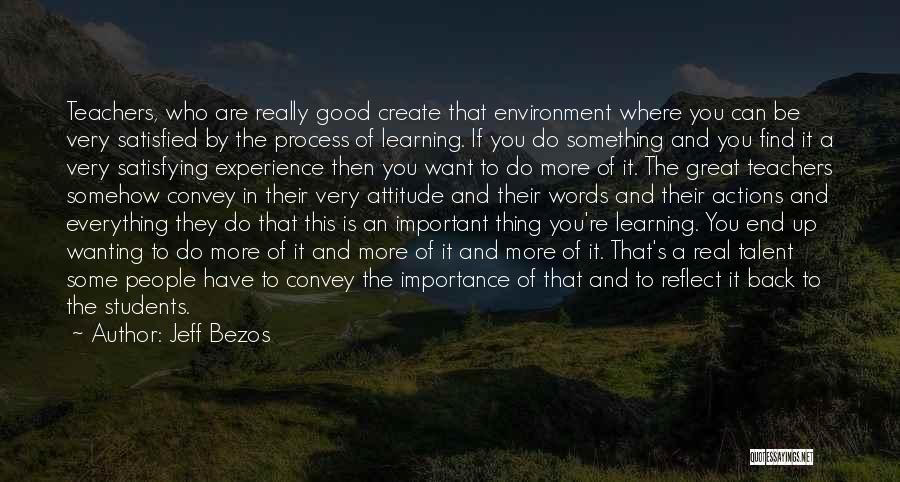 Teachers, who are really good create that environment where you can be very satisfied by the process of learning. If you do something and you find it a very satisfying experience then you want to do more of it. The great teachers somehow convey in their very attitude and their words and their actions and everything they do that this is an important thing you're learning. You end up wanting to do more of it and more of it and more of it. That's a real talent some people have to convey the importance of that and to reflect it back to the students.

~ Author: Jeff Bezos

QUOTESSAYINGS.NET